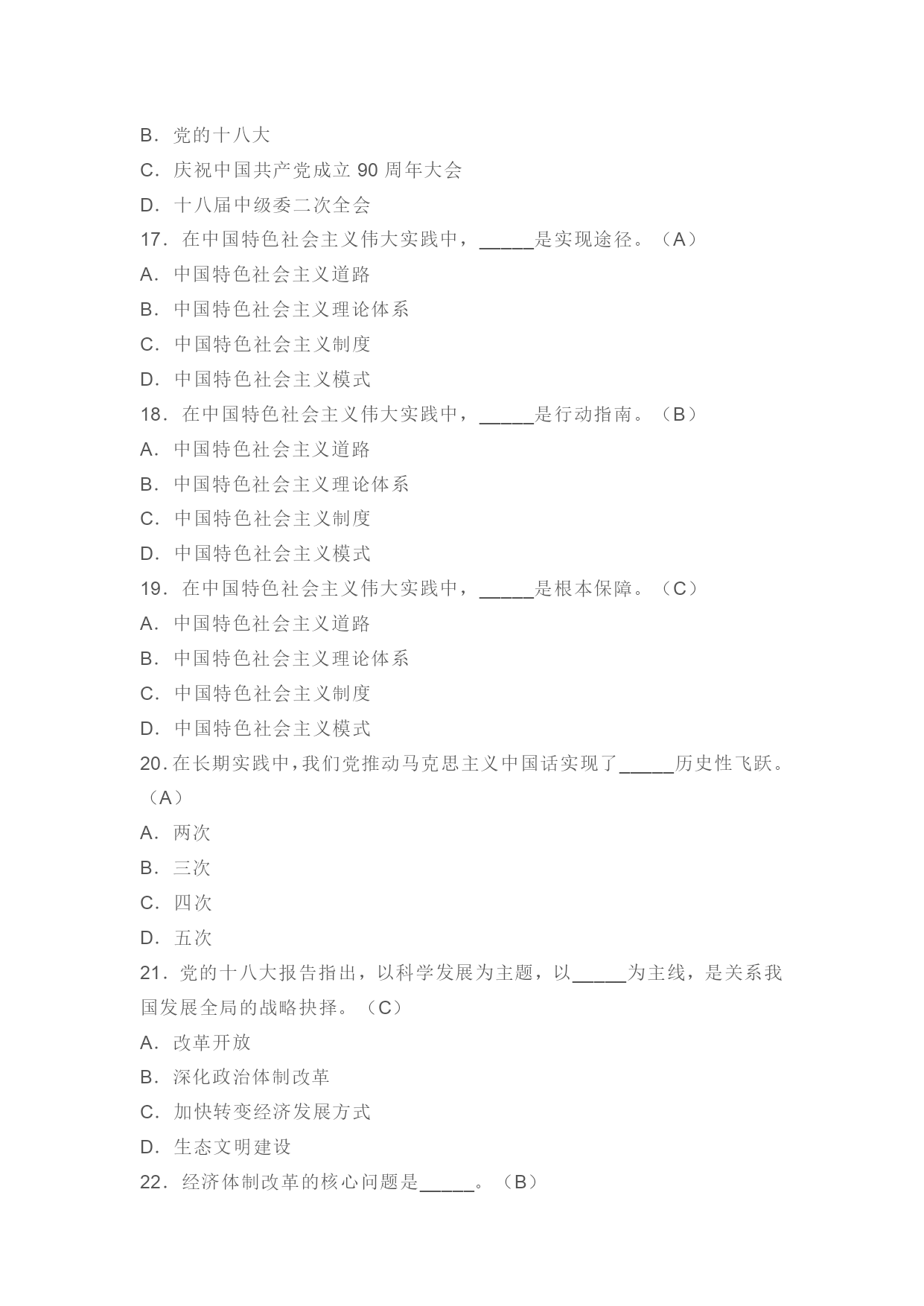 B．党的十八大

C．庆祝中国共产党成立 90 周年大会

D．十八届中级委二次全会

17．在中国特色社会主义伟大实践中，_____是实现途径。（A）

A．中国特色社会主义道路

B．中国特色社会主义理论体系

C．中国特色社会主义制度

D．中国特色社会主义模式

18．在中国特色社会主义伟大实践中，_____是行动指南。（B）

A．中国特色社会主义道路

B．中国特色社会主义理论体系

C．中国特色社会主义制度

D．中国特色社会主义模式

19．在中国特色社会主义伟大实践中，_____是根本保障。（C）

A．中国特色社会主义道路

B．中国特色社会主义理论体系

C．中国特色社会主义制度

D．中国特色社会主义模式

20．在长期实践中，我们党推动马克思主义中国话实现了_____历史性飞跃。（A）

A．两次

B．三次

C．四次

D．五次

21．党的十八大报告指出，以科学发展为主题，以_____为主线，是关系我国发展全局的战略抉择。（C）

A．改革开放

B．深化政治体制改革

C．加快转变经济发展方式

D．生态文明建设

22．经济体制改革的核心问题是_____。（B）